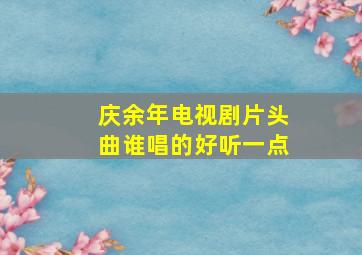 庆余年电视剧片头曲谁唱的好听一点